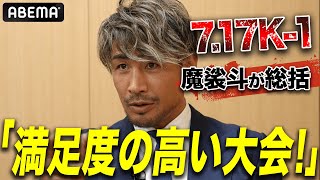 ABEMA

7.17K-1

魔裟斗が総括

「満足度の高い大会!」